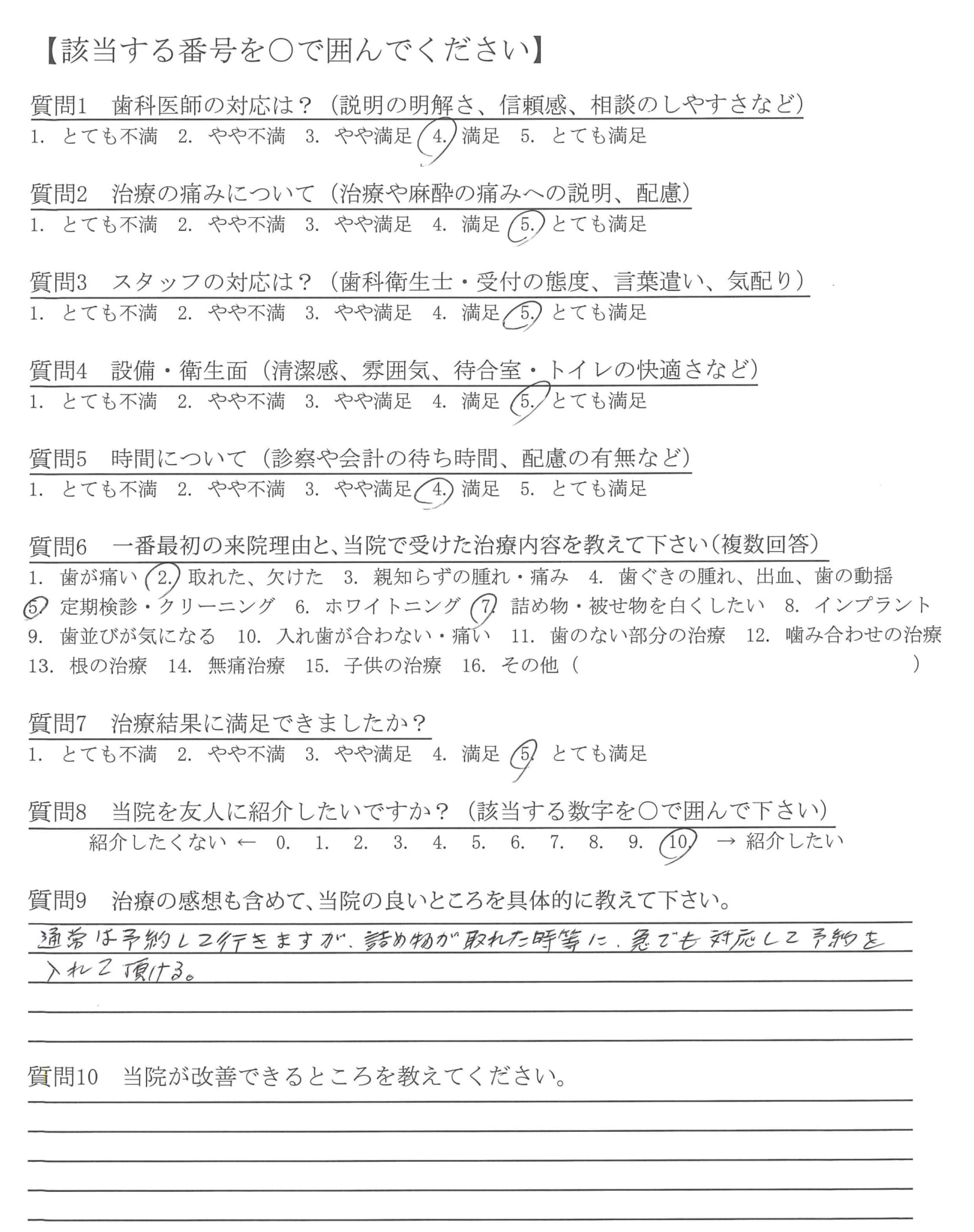 【該当する番号を○で囲んでください】

質問1　歯科医師の対応は？（説明の明解さ、信頼感、相談のしやすさなど）
1. とても不満　2. やや不満　3. やや満足　4. 満足　5. とても満足

質問2　治療の痛みについて（治療や麻酔の痛みへの説明、配慮）
1. とても不満　2. やや不満　3. やや満足　4. 満足　5. とても満足

質問3　スタッフの対応は？（歯科衛生士・受付の態度、言葉遣い、気配り）
1. とても不満　2. やや不満　3. やや満足　4. 満足　5. とても満足

質問4　設備・衛生面（清潔感、雰囲気、待合室・トイレの快適さなど）
1. とても不満　2. やや不満　3. やや満足　4. 満足　5. とても満足

質問5　時間について（診察や会計の待ち時間、配慮の有無など）
1. とても不満　2. やや不満　3. やや満足　4. 満足　5. とても満足

質問6　一番最初の来院理由と、当院で受けた治療内容を教えて下さい（複数回答）
1. 歯が痛い　2. 取れた、欠けた　3. 親知らずの腫れ・痛み　4. 歯ぐきの腫れ、出血、歯の動揺　5. 定期検診・クリーニング　6. ホワイトニング　7. 詰め物・被せ物を白くしたい　8. インプラント　9. 歯並びが気になる　10. 入れ歯が合わない・痛い　11. 歯のない部分の治療　12. 噛み合わせの治療　13. 根の治療　14. 無痛治療　15. 子供の治療　16. その他（　　　）

質問7　治療結果に満足できましたか？
1. とても不満　2. やや不満　3. やや満足　4. 満足　5. とても満足

質問8　当院を友人に紹介したいですか？（該当する数字を○で囲んで下さい）
紹介したくない ← 0. 1. 2. 3. 4. 5. 6. 7. 8. 9. 10. → 紹介したい

質問9　治療の感想も含めて、当院の良いところを具体的に教えて下さい。
通常は予約して行きますが、詰め物が取れた時等に、急でも対応して予約を入れて頂ける。

質問10　当院が改善できるところを教えてください。